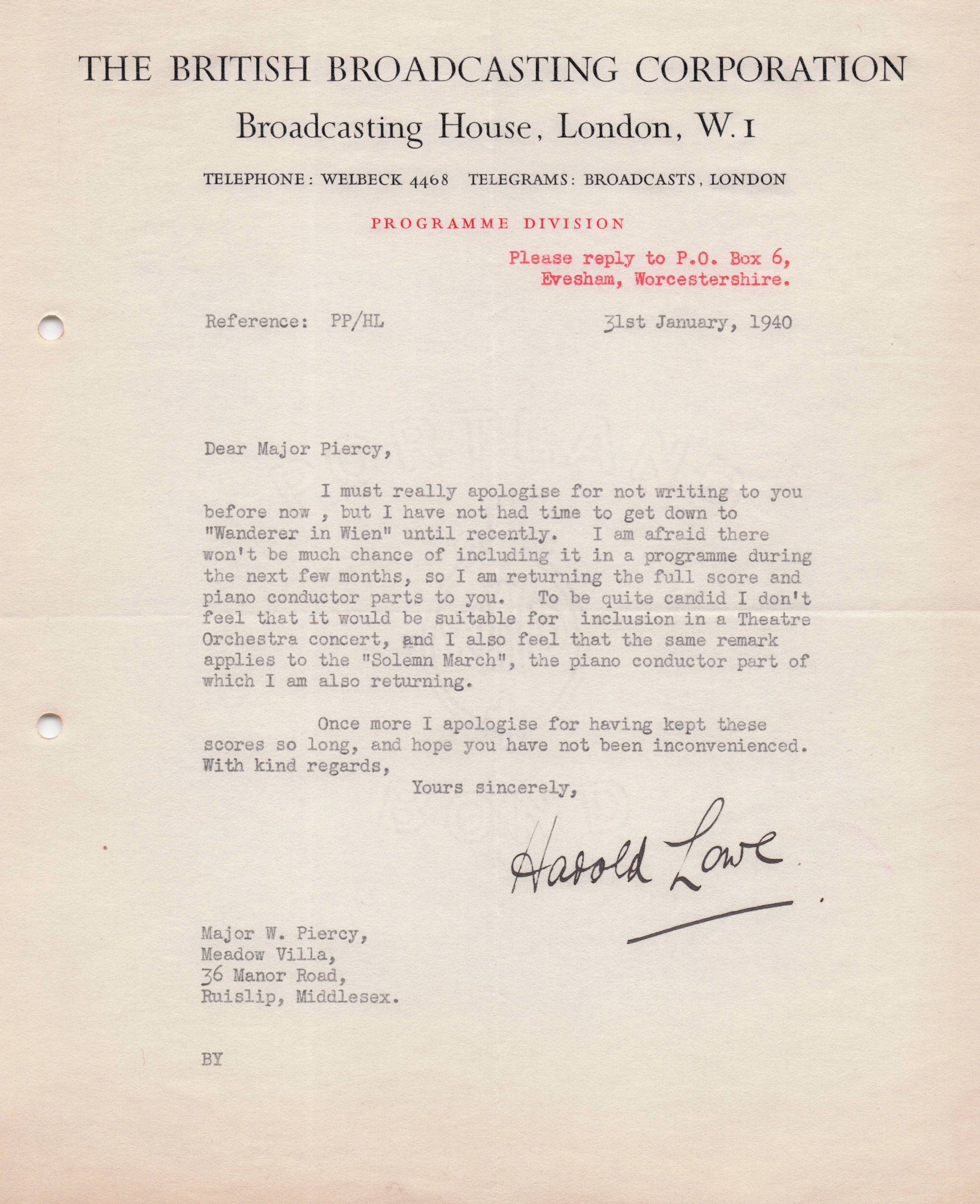 THE BRITISH BROADCASTING CORPORATION
Broadcasting House, London, W.1

TELEPHONE: WELBECK 4468 TELEGRAMS: BROADCASTS, LONDON

PROGRAMME DIVISION

Please reply to P.O. Box 6,
Evesham, Worcestershire.

Reference: PP/HL

31st January, 1940

Dear Major Piercy,

I must really apologise for not writing to you before now , but I have not had time to get down to "Wanderer in Wien" until recently. I am afraid there won't be much chance of including it in a programme during the next few months, so I am returning the full score and piano conductor parts to you. To be quite candid I don't feel that it would be suitable for inclusion in a Theatre Orchestra concert, and I also feel that the same remark applies to the "Solemn March", the piano conductor part of which I am also returning.

Once more I apologise for having kept these scores so long, and hope you have not been inconvenienced. With kind regards,

Yours sincerely,

Harold Lowe

Major W. Piercy,
Meadow Villa,
36 Manor Road,
Ruislip, Middlesex.

BY